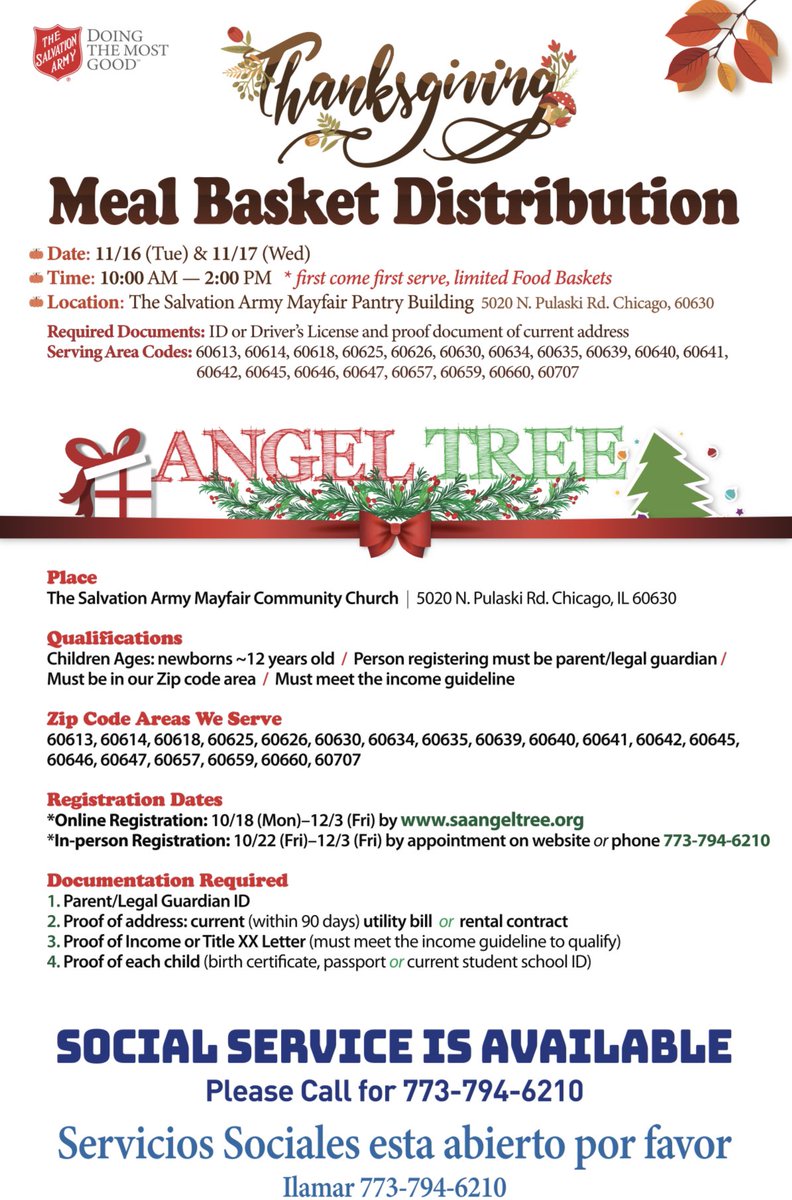 THE SALVATION ARMY
DOING THE MOST GOOD

Thanksgiving

Meal Basket Distribution

Date: 11/16 (Tue) & 11/17 (Wed)
Time: 10:00 AM — 2:00 PM * first come first serve, limited Food Baskets
Location: The Salvation Army Mayfair Pantry Building 5020 N. Pulaski Rd. Chicago, 60630

Required Documents: ID or Driver's License and proof document of current address
Serving Area Codes: 60613, 60614, 60618, 60625, 60626, 60630, 60634, 60635, 60639, 60640, 60641, 60642, 60645, 60646, 60647, 60657, 60659, 60660, 60707

ANGEL TREE

Place
The Salvation Army Mayfair Community Church | 5020 N. Pulaski Rd. Chicago, IL 60630

Qualifications
Children Ages: newborns ~12 years old / Person registering must be parent/legal guardian / Must be in our Zip code area / Must meet the income guideline

Zip Code Areas We Serve
60613, 60614, 60618, 60625, 60626, 60630, 60634, 60635, 60639, 60640, 60641, 60642, 60645, 60646, 60647, 60657, 60659, 60660, 60707

Registration Dates
*Online Registration: 10/18 (Mon)–12/3 (Fri) by www.saangeltree.org
*In-person Registration: 10/22 (Fri)–12/3 (Fri) by appointment on website or phone 773-794-6210

Documentation Required
1. Parent/Legal Guardian ID
2. Proof of address: current (within 90 days) utility bill or rental contract
3. Proof of Income or Title XX Letter (must meet the income guideline to qualify)
4. Proof of each child (birth certificate, passport or current student school ID)

SOCIAL SERVICE IS AVAILABLE
Please Call for 773-794-6210

Servicios Sociales esta abierto por favor
Ilamar 773-794-6210